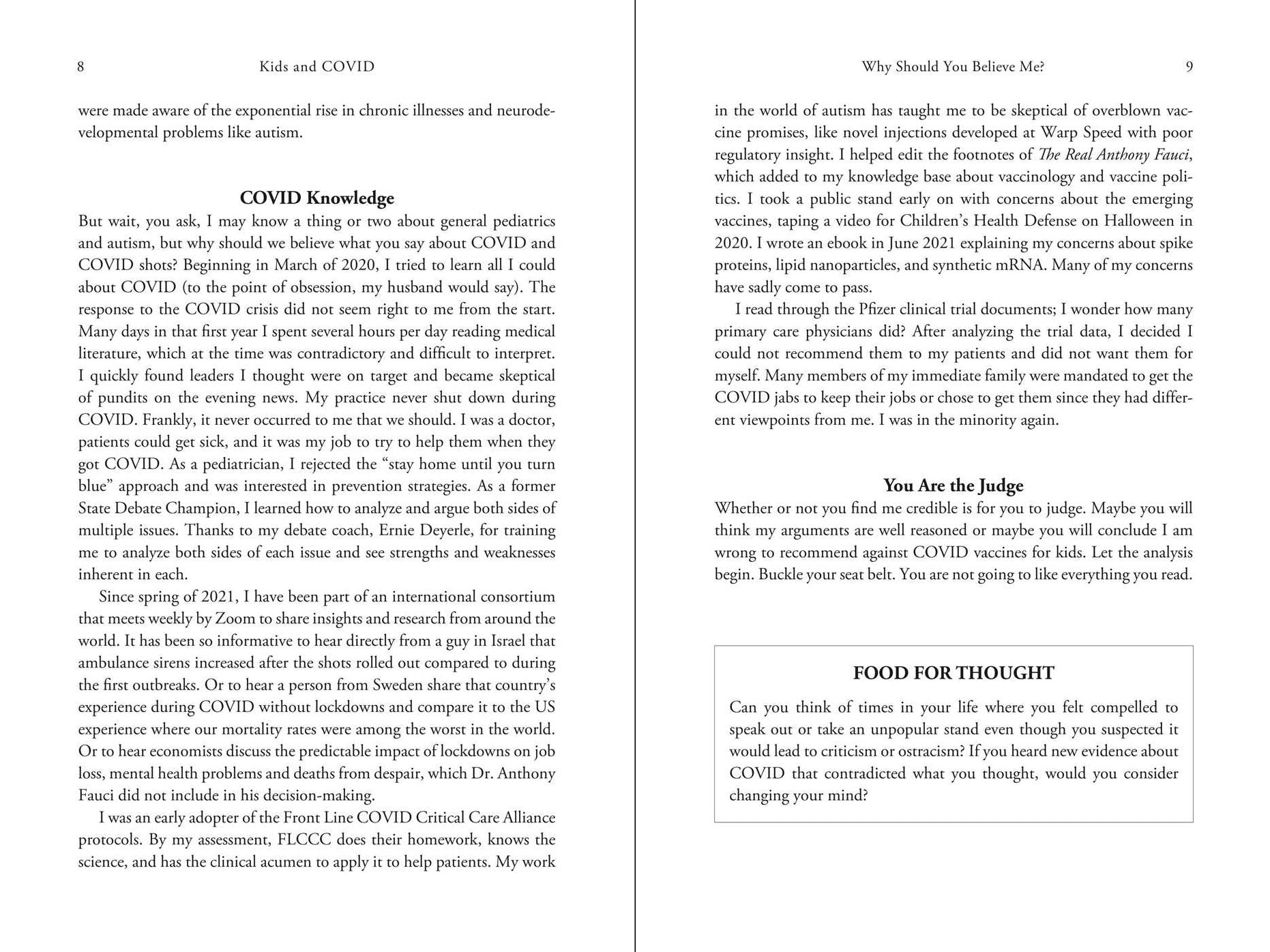 8 Kids and COVID

were made aware of the exponential rise in chronic illnesses and neurodevelopmental problems like autism.

COVID Knowledge

But wait, you ask, I may know a thing or two about general pediatrics and autism, but why should we believe what you say about COVID and COVID shots? Beginning in March of 2020, I tried to learn all I could about COVID (to the point of obsession, my husband would say). The response to the COVID crisis did not seem right to me from the start. Many days in that first year I spent several hours per day reading medical literature, which at the time was contradictory and difficult to interpret. I quickly found leaders I thought were on target and became skeptical of pundits on the evening news. My practice never shut down during COVID. Frankly, it never occurred to me that we should. I was a doctor, patients could get sick, and it was my job to try to help them when they got COVID. As a pediatrician, I rejected the "stay home until you turn blue" approach and was interested in prevention strategies. As a former State Debate Champion, I learned how to analyze and argue both sides of multiple issues. Thanks to my debate coach, Ernie Deyerle, for training me to analyze both sides of each issue and see strengths and weaknesses inherent in each.

Since spring of 2021, I have been part of an international consortium that meets weekly by Zoom to share insights and research from around the world. It has been so informative to hear directly from a guy in Israel that ambulance sirens increased after the shots rolled out compared to during the first outbreaks. Or to hear a person from Sweden share that country's experience during COVID without lockdowns and compare it to the US experience where our mortality rates were among the worst in the world. Or to hear economists discuss the predictable impact of lockdowns on job loss, mental health problems and deaths from despair, which Dr. Anthony Fauci did not include in his decision-making.

I was an early adopter of the Front Line COVID Critical Care Alliance protocols. By my assessment, FLCCC does their homework, knows the science, and has the clinical acumen to apply it to help patients. My work

Why Should You Believe Me? 9

in the world of autism has taught me to be skeptical of overblown vaccine promises, like novel injections developed at Warp Speed with poor regulatory insight. I helped edit the footnotes of The Real Anthony Fauci, which added to my knowledge base about vaccinology and vaccine politics. I took a public stand early on with concerns about the emerging vaccines, taping a video for Children's Health Defense on Halloween in 2020. I wrote an ebook in June 2021 explaining my concerns about spike proteins, lipid nanoparticles, and synthetic mRNA. Many of my concerns have sadly come to pass.

I read through the Pfizer clinical trial documents; I wonder how many primary care physicians did? After analyzing the trial data, I decided I could not recommend them to my patients and did not want them for myself. Many members of my immediate family were mandated to get the COVID jabs to keep their jobs or chose to get them since they had different viewpoints from me. I was in the minority again.

You Are the Judge

Whether or not you find me credible is for you to judge. Maybe you will think my arguments are well reasoned or maybe you will conclude I am wrong to recommend against COVID vaccines for kids. Let the analysis begin. Buckle your seat belt. You are not going to like everything you read.

FOOD FOR THOUGHT

Can you think of times in your life where you felt compelled to speak out or take an unpopular stand even though you suspected it would lead to criticism or ostracism? If you heard new evidence about COVID that contradicted what you thought, would you consider changing your mind?